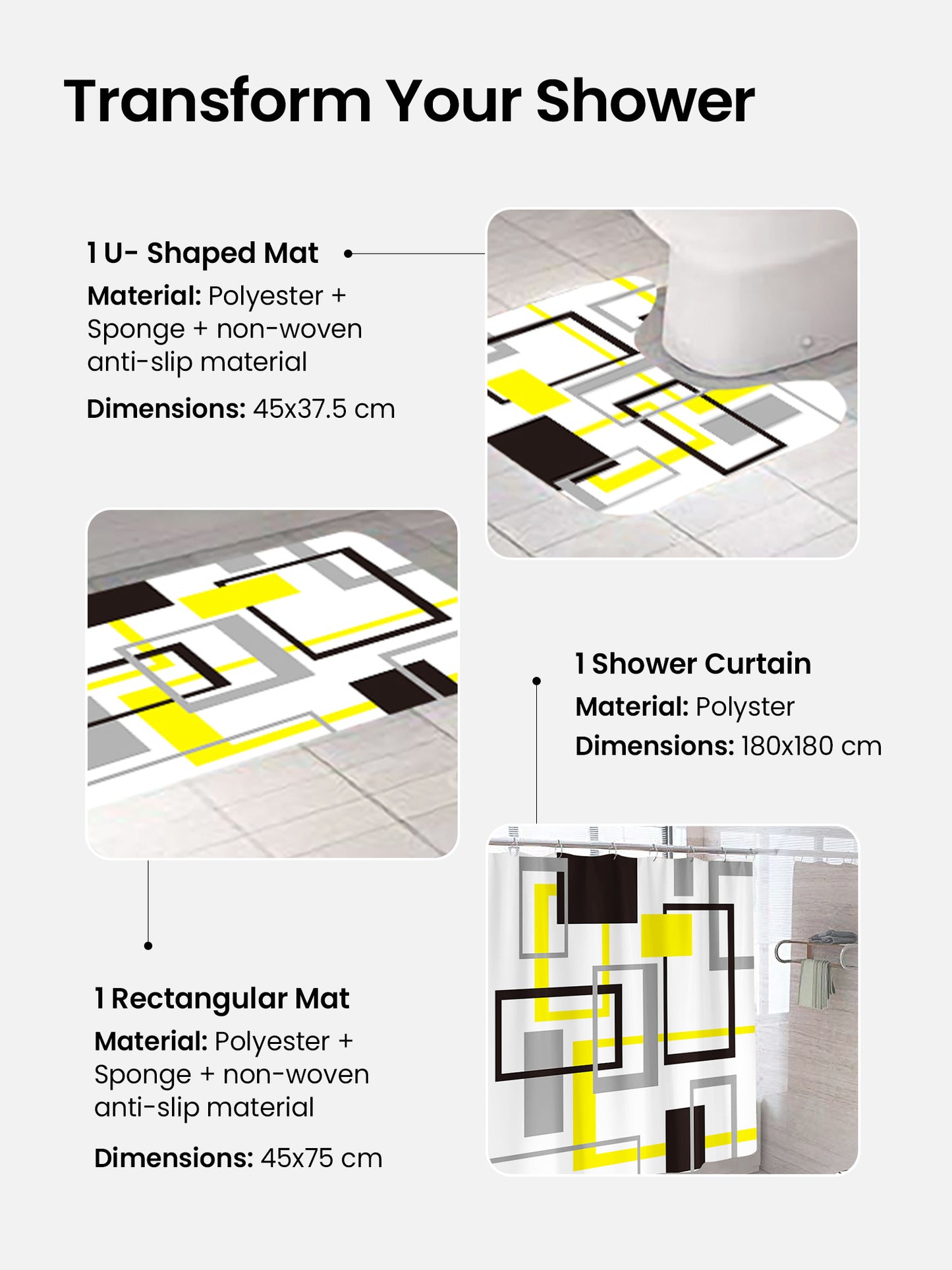 Transform Your Shower

1 U- Shaped Mat
Material: Polyester + Sponge + non-woven anti-slip material
Dimensions: 45x37.5 cm

1 Shower Curtain
Material: Polyster
Dimensions: 180x180 cm

1 Rectangular Mat
Material: Polyester + Sponge + non-woven anti-slip material
Dimensions: 45x75 cm